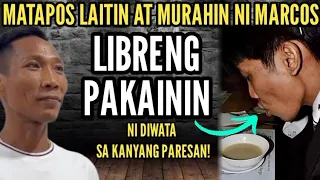 MATAPOS LAITIN AT MURAHIN NI MARCOS

LIBRENG PAKAININ

NI DIWATA SA KANYANG PARESAN!